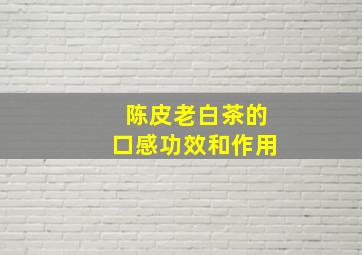 陈皮老白茶的
口感功效和作用